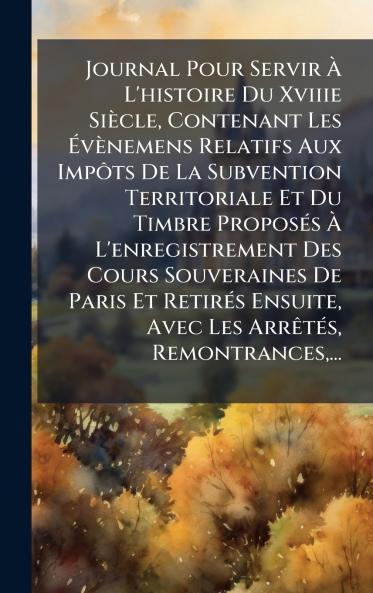 Journal Pour Servir À L'histoire Du Xviiie Siècle, Contenant Les Évènemens Relatifs Aux Impôts De La Subvention Territoriale Et Du Timbre Proposés À L'enregistrement Des Cours Souveraines De Paris Et Retirés Ensuite, Avec Les Arrêtés, Remontrances,...